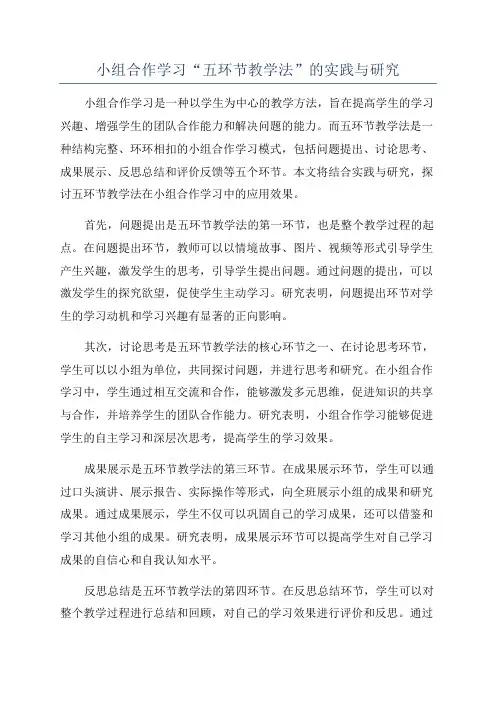 小组合作学习“五环节教学法”的实践与研究

小组合作学习是一种以学生为中心的教学方法，旨在提高学生的学习兴趣、增强学生的团队合作能力和解决问题的能力。而五环节教学法是一种结构完整、环环相扣的小组合作学习模式，包括问题提出、讨论思考、成果展示、反思总结和评价反馈等五个环节。本文将结合实践与研究，探讨五环节教学法在小组合作学习中的应用效果。

首先，问题提出是五环节教学法的第一环节，也是整个教学过程的起点。在问题提出环节，教师可以以情境故事、图片、视频等形式引导学生产生兴趣，激发学生的思考，引导学生提出问题。通过问题的提出，可以激发学生的探究欲望，促使学生主动学习。研究表明，问题提出环节对学生的学习动机和学习兴趣有显著的正向影响。

其次，讨论思考是五环节教学法的核心环节之一、在讨论思考环节，学生可以以小组为单位，共同探讨问题，并进行思考和研究。在小组合作学习中，学生通过相互交流和合作，能够激发多元思维，促进知识的共享与合作，并培养学生的团队合作能力。研究表明，小组合作学习能够促进学生的自主学习和深层次思考，提高学生的学习效果。

成果展示是五环节教学法的第三环节。在成果展示环节，学生可以通过口头演讲、展示报告、实际操作等形式，向全班展示小组的成果和研究成果。通过成果展示，学生不仅可以巩固自己的学习成果，还可以借鉴和学习其他小组的成果。研究表明，成果展示环节可以提高学生对自己学习成果的自信心和自我认知水平。

反思总结是五环节教学法的第四环节。在反思总结环节，学生可以对整个教学过程进行总结和回顾，对自己的学习效果进行评价和反思。通过